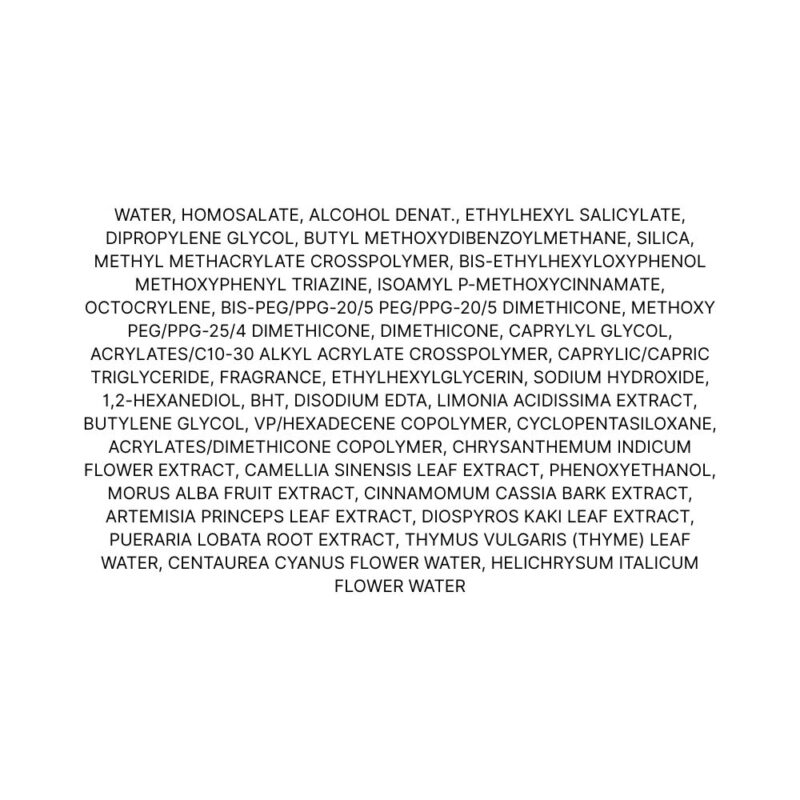 WATER, HOMOSALATE, ALCOHOL DENAT., ETHYLHEXYL SALICYLATE, DIPROPYLENE GLYCOL, BUTYL METHOXYDIBENZOYLMETHANE, SILICA, METHYL METHACRYLATE CROSSPOLYMER, BIS-ETHYLHEXYLOXYPHENOL METHOXYPHENYL TRIAZINE, ISOAMYL P-METHOXYCINNAMATE, OCTOCRYLENE, BIS-PEG/PPG-20/5 PEG/PPG-20/5 DIMETHICONE, METHOXY PEG/PPG-25/4 DIMETHICONE, DIMETHICONE, CAPRYLYL GLYCOL, ACRYLATES/C10-30 ALKYL ACRYLATE CROSSPOLYMER, CAPRYLIC/CAPRIC TRIGLYCERIDE, FRAGRANCE, ETHYLHEXYLGLYCERIN, SODIUM HYDROXIDE, 1,2-HEXANEDIOL, BHT, DISODIUM EDTA, LIMONIA ACIDISSIMA EXTRACT, BUTYLENE GLYCOL, VP/HEXADECENE COPOLYMER, CYCLOPENTASILOXANE, ACRYLATES/DIMETHICONE COPOLYMER, CHRYSANTHEMUM INDICUM FLOWER EXTRACT, CAMELLIA SINENSIS LEAF EXTRACT, PHENOXYETHANOL, MORUS ALBA FRUIT EXTRACT, CINNAMOMUM CASSIA BARK EXTRACT, ARTEMISIA PRINCEPS LEAF EXTRACT, DIOSPYROS KAKI LEAF EXTRACT, PUERARIA LOBATA ROOT EXTRACT, THYMUS VULGARIS (THYME) LEAF WATER, CENTAUREA CYANUS FLOWER WATER, HELICHRYSUM ITALICUM FLOWER WATER